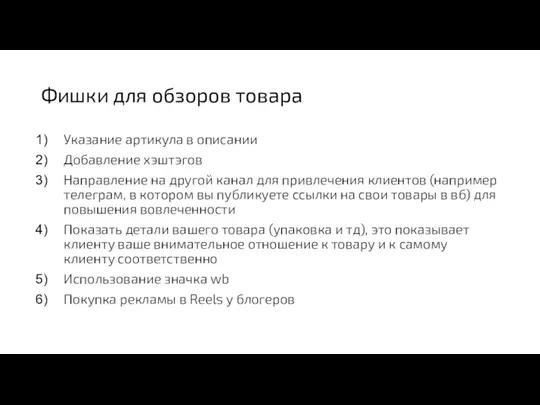 Фишки для обзоров товара

1) Указание артикула в описании
2) Добавление хэштэгов
3) Направление на другой канал для привлечения клиентов (например телеграм, в котором вы публикуете ссылки на свои товары в вб) для повышения вовлеченности
4) Показать детали вашего товара (упаковка и тд), это показывает клиенту ваше внимательное отношение к товару и к самому клиенту соответственно
5) Использование значка wb
6) Покупка рекламы в Reels у блогеров